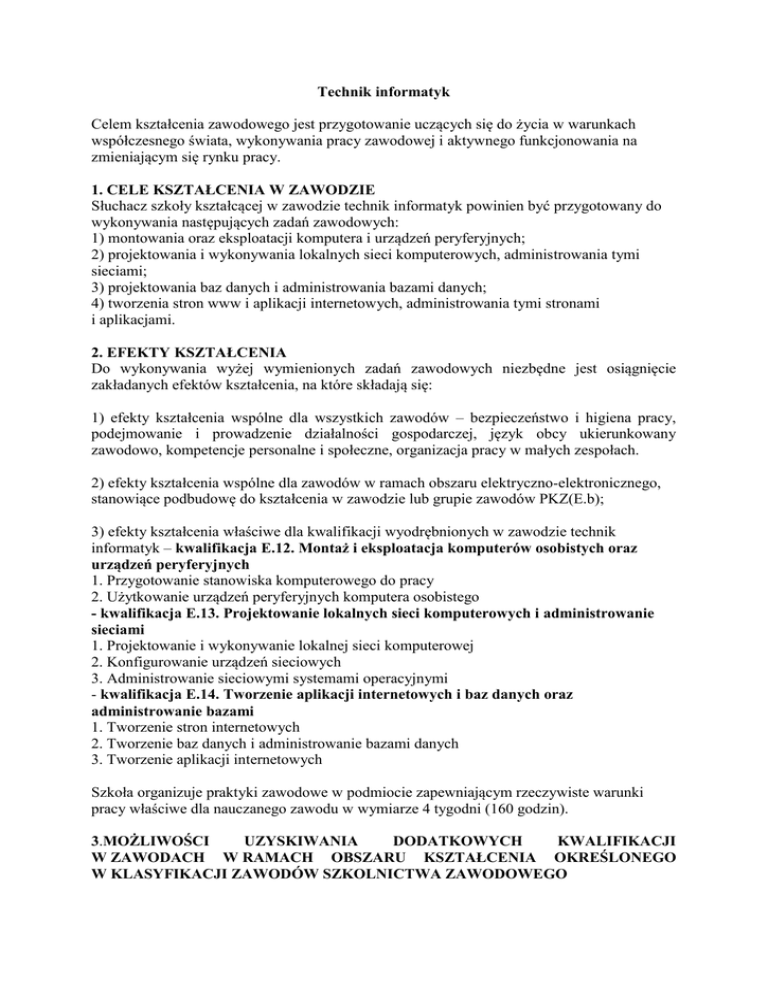 Technik informatyk

Celem kształcenia zawodowego jest przygotowanie uczących się do życia w warunkach współczesnego świata, wykonywania pracy zawodowej i aktywnego funkcjonowania na zmieniającym się rynku pracy.

1. CELE KSZTAŁCENIA W ZAWODZIE
Słuchacz szkoły kształcącej w zawodzie technik informatyk powinien być przygotowany do wykonywania następujących zadań zawodowych:
1) montowania oraz eksploatacji komputera i urządzeń peryferyjnych;
2) projektowania i wykonywania lokalnych sieci komputerowych, administrowania tymi sieciami;
3) projektowania baz danych i administrowania bazami danych;
4) tworzenia stron www i aplikacji internetowych, administrowania tymi stronami i aplikacjami.

2. EFEKTY KSZTAŁCENIA
Do wykonywania wyżej wymienionych zadań zawodowych niezbędne jest osiągnięcie zakładanych efektów kształcenia, na które składają się:

1) efekty kształcenia wspólne dla wszystkich zawodów – bezpieczeństwo i higiena pracy, podejmowanie i prowadzenie działalności gospodarczej, język obcy ukierunkowany zawodowo, kompetencje personalne i społeczne, organizacja pracy w małych zespołach.

2) efekty kształcenia wspólne dla zawodów w ramach obszaru elektryczno-elektronicznego, stanowiące podbudowę do kształcenia w zawodzie lub grupie zawodów PKZ(E.b);

3) efekty kształcenia właściwe dla kwalifikacji wyodrębnionych w zawodzie technik informatyk – kwalifikacja E.12. Montaż i eksploatacja komputerów osobistych oraz urządzeń peryferyjnych
1. Przygotowanie stanowiska komputerowego do pracy
2. Użytkowanie urządzeń peryferyjnych komputera osobistego
- kwalifikacja E.13. Projektowanie lokalnych sieci komputerowych i administrowanie sieciami
1. Projektowanie i wykonywanie lokalnej sieci komputerowej
2. Konfigurowanie urządzeń sieciowych
3. Administrowanie sieciowymi systemami operacyjnymi
- kwalifikacja E.14. Tworzenie aplikacji internetowych i baz danych oraz administrowanie bazami
1. Tworzenie stron internetowych
2. Tworzenie baz danych i administrowanie bazami danych
3. Tworzenie aplikacji internetowych

Szkoła organizuje praktyki zawodowe w podmiocie zapewniającym rzeczywiste warunki pracy właściwe dla nauczanego zawodu w wymiarze 4 tygodni (160 godzin).

3.MOŻLIWOŚCI UZYSKIWANIA DODATKOWYCH KWALIFIKACJI W ZAWODACH W RAMACH OBSZARU KSZTAŁCENIA OKREŚLONEGO W KLASYFIKACJI ZAWODÓW SZKOLNICTWA ZAWODOWEGO